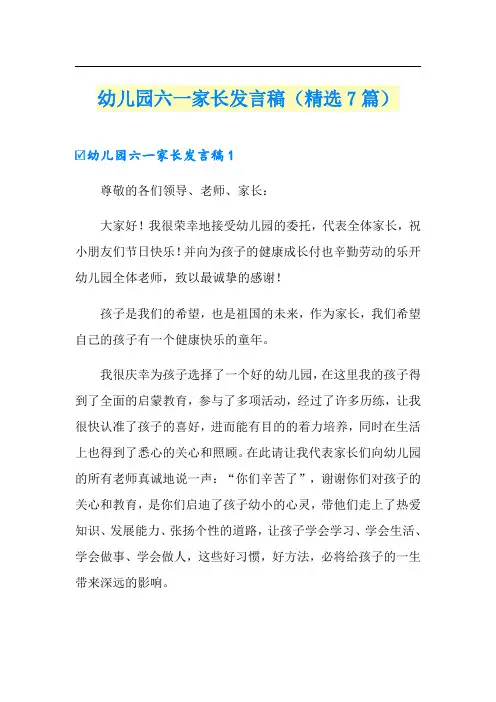 幼儿园六一家长发言稿（精选7篇）

☑幼儿园六一家长发言稿1

尊敬的各们领导、老师、家长：

大家好！我很荣幸地接受幼儿园的委托，代表全体家长，祝小朋友们节日快乐！并向为孩子的健康成长付也辛勤劳动的乐开幼儿园全体老师，致以最诚挚的感谢！

孩子是我们的希望，也是祖国的未来，作为家长，我们希望自己的孩子有一个健康快乐的童年。

我很庆幸为孩子选择了一个好的幼儿园，在这里我的孩子得到了全面的启蒙教育，参与了多项活动，经过了许多历练，让我很快认准了孩子的喜好，进而能有目的的着力培养，同时在生活上也得到了悉心的关心和照顾。在此请让我代表家长们向幼儿园的所有老师真诚地说一声：“你们辛苦了”，谢谢你们对孩子的关心和教育，是你们启迪了孩子幼小的心灵，带他们走上了热爱知识、发展能力、张扬个性的道路，让孩子学会学习、学会生活、学会做事、学会做人，这些好习惯，好方法，必将给孩子的一生带来深远的影响。